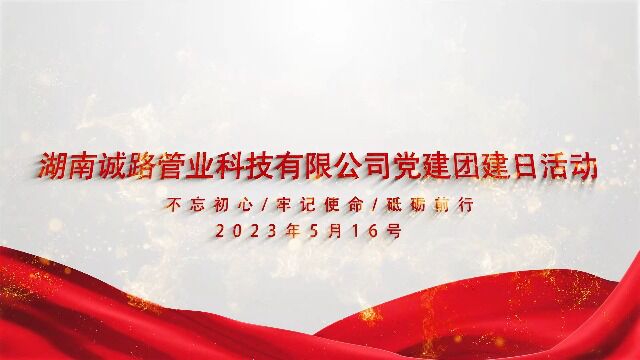 湖南诚路管业科技有限公司党建团建日活动

不忘初心/牢记使命/砥砺前行

2023年5月16号